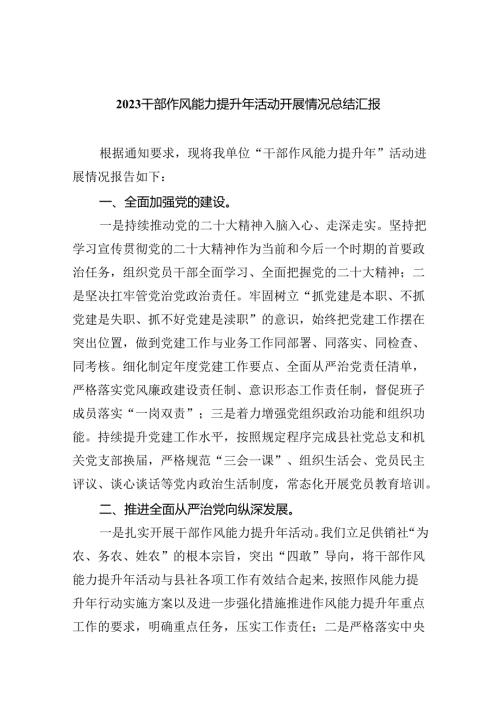 2023干部作风能力提升年活动开展情况总结汇报

根据通知要求，现将我单位“干部作风能力提升年”活动进展情况报告如下：

一、全面加强党的建设。

一是持续推动党的二十大精神入脑入心、走深走实。坚持把学习宣传贯彻党的二十大精神作为当前和今后一个时期的首要政治任务，组织党员干部全面学习、全面把握党的二十大精神；二是坚决扛牢管党治党政治责任。牢固树立“抓党建是本职、不抓党建是失职、抓不好党建是渎职”的意识，始终把党建工作摆在突出位置，做到党建工作与业务工作同部署、同落实、同检查、同考核。细化制定年度党建工作要点、全面从严治党责任清单，严格落实党风廉政建设责任制、意识形态工作责任制，督促班子成员落实“一岗双责”；三是着力增强党组织政治功能和组织功能。持续提升党建工作水平，按照规定程序完成县社党总支和机关党支部换届，严格规范“三会一课”、组织生活会、党员民主评议、谈心谈话等党内政治生活制度，常态化开展党员教育培训。

二、推进全面从严治党向纵深发展。

一是扎实开展干部作风能力提升年活动。我们立足供销社“为农、务农、姓农”的根本宗旨，突出“四敢”导向，将干部作风能力提升年活动与县社各项工作有效结合起来，按照作风能力提升年行动实施方案以及进一步强化措施推进作风能力提升年重点工作的要求，明确重点任务，压实工作责任；二是严格落实中央